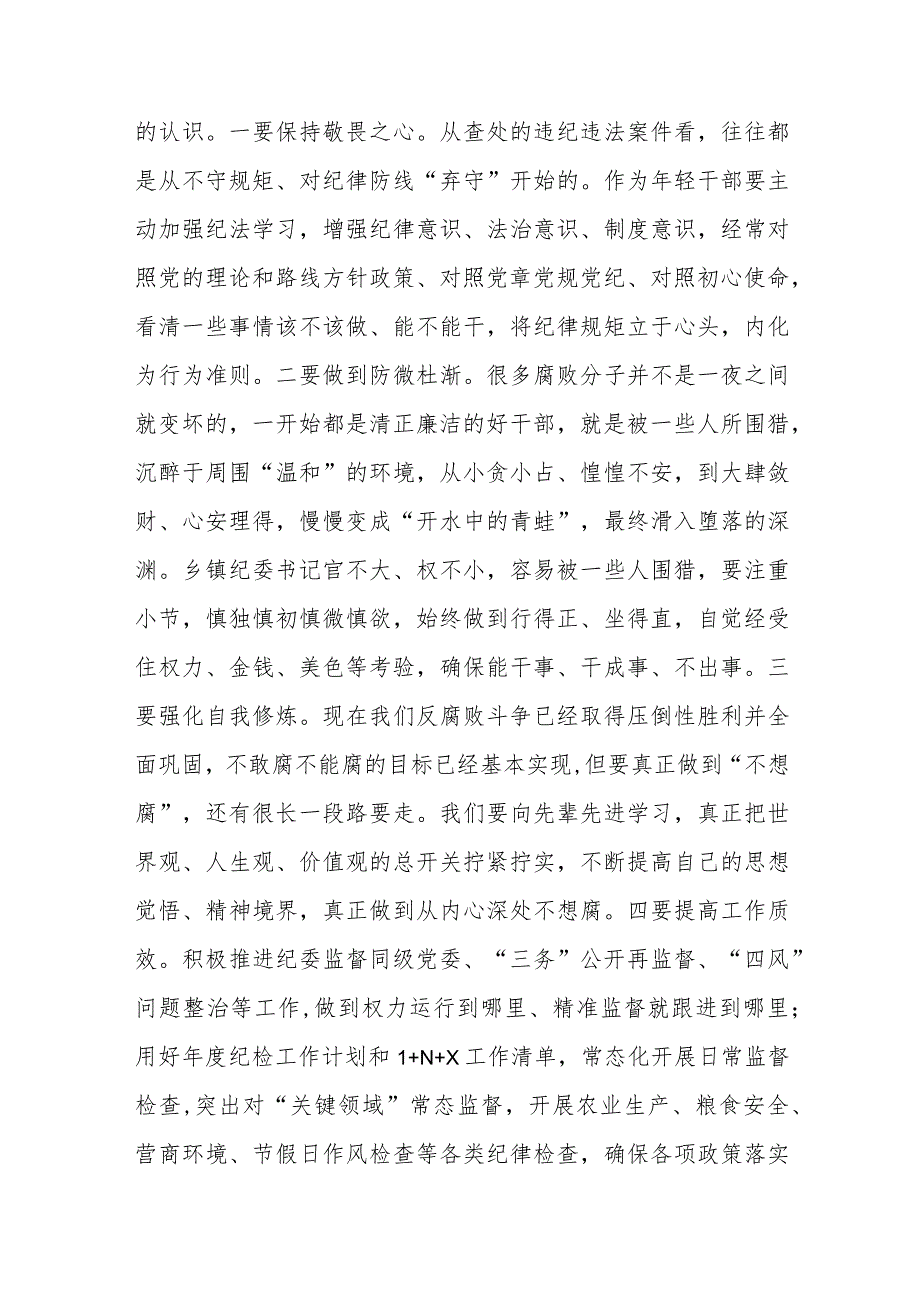 的认识。一要保持敬畏之心。从查处的违纪违法案件看，往往都是从不守规矩、对纪律防线“弃守”开始的。作为年轻干部要主动加强纪法学习，增强纪律意识、法治意识、制度意识，经常对照党的理论和路线方针政策、对照党章党规党纪、对照初心使命，看清一些事情该不该做、能不能干，将纪律规矩立于心头，内化为行为准则。二要做到防微杜渐。很多腐败分子并不是一夜之间就变坏的，一开始都是清正廉洁的好干部，就是被一些人所围猎，沉醉于周围“温和”的环境，从小贪小占、惶惶不安，到大肆敛财、心安理得，慢慢变成“开水中的青蛙”，最终滑入堕落的深渊。乡镇纪委书记官不大、权不小，容易被一些人围猎，要注重小节，慎独慎初慎微慎欲，始终做到行得正、坐得直，自觉经受住权力、金钱、美色等考验，确保能干事、干成事、不出事。三要强化自我修炼。现在我们反腐败斗争已经取得压倒性胜利并全面巩固，不敢腐不能腐的目标已经基本实现,但要真正做到“不想腐”，还有很长一段路要走。我们要向先辈先进学习，真正把世界观、人生观、价值观的总开关拧紧拧实，不断提高自己的思想觉悟、精神境界，真正做到从内心深处不想腐。四要提高工作质效。积极推进纪委监督同级党委、“三务”公开再监督、“四风”问题整治等工作,做到权力运行到哪里、精准监督就跟进到哪里；用好年度纪检工作计划和1+N+X工作清单，常态化开展日常监督检查,突出对“关键领域”常态监督，开展农业生产、粮食安全、营商环境、节假日作风检查等各类纪律检查，确保各项政策落实